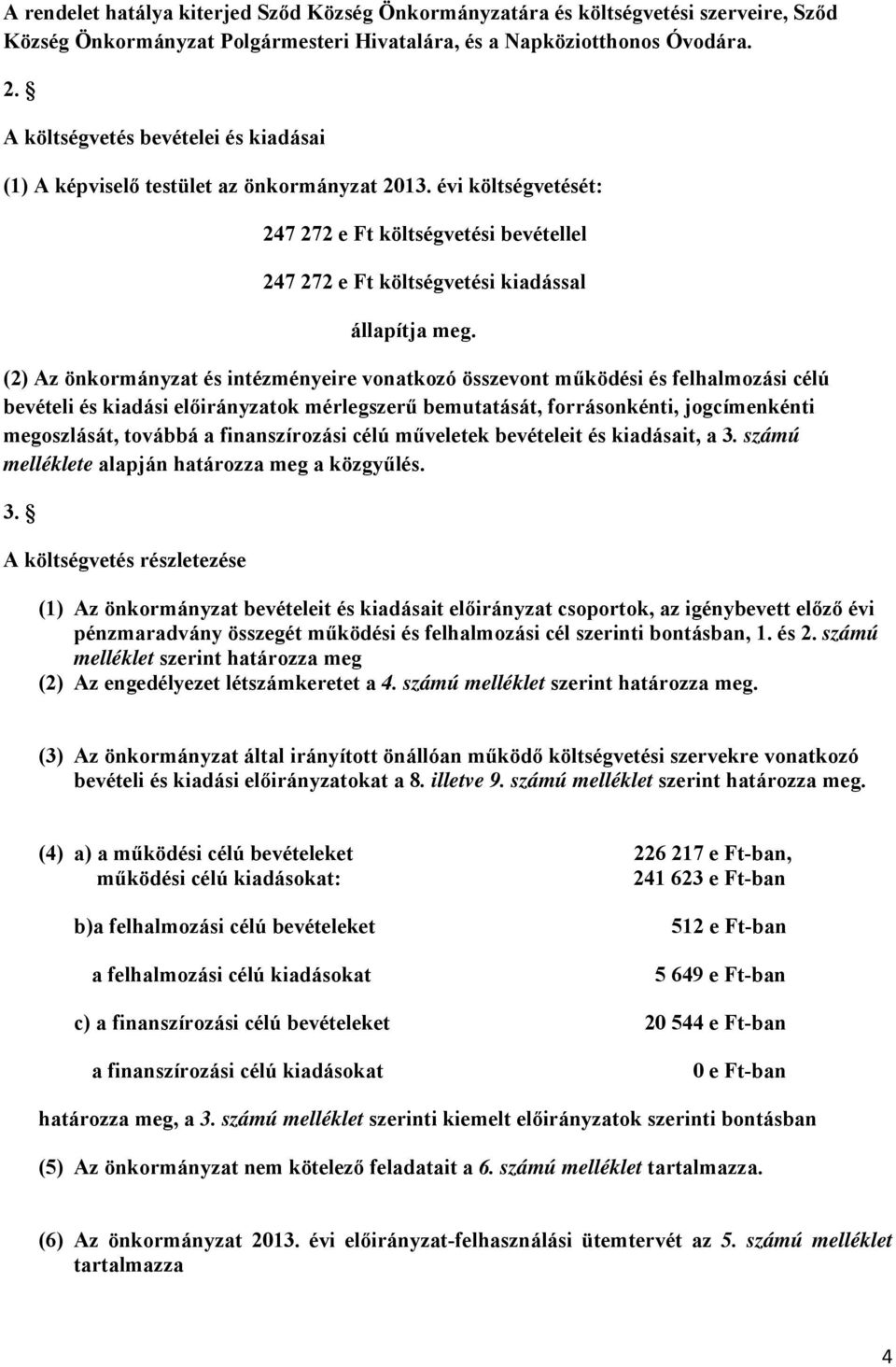 A rendelet hatálya kiterjed Sződ Község Önkormányzatára és költségvetési szerveire, Sződ Község Önkormányzat Polgármesteri Hivatalára, és a Napköziotthonos Óvodára.

2. §

A költségvetés bevételei és kiadásai

(1) A képviselő testület az önkormányzat 2013. évi költségvetését:

247 272 e Ft költségvetési bevétellel

247 272 e Ft költségvetési kiadással

állapítja meg.

(2) Az önkormányzat és intézményeire vonatkozó összevont működési és felhalmozási célú bevételi és kiadási előirányzatok mérlegszerű bemutatását, forrásonkénti, jogcímenkénti megoszlását, továbbá a finanszírozási célú műveletek bevételeit és kiadásait, a 3. számú melléklete alapján határozza meg a közgyűlés.

3. §

A költségvetés részletezése

(1) Az önkormányzat bevételeit és kiadásait előirányzat csoportok, az igénybevett előző évi pénzmaradvány összegét működési és felhalmozási cél szerinti bontásban, 1. és 2. számú melléklet szerint határozza meg
(2) Az engedélyezet létszámkeretet a 4. számú melléklet szerint határozza meg.

(3) Az önkormányzat által irányított önállóan működő költségvetési szervekre vonatkozó bevételi és kiadási előirányzatokat a 8. illetve 9. számú melléklet szerint határozza meg.

(4) a) a működési célú bevételeket 226 217 e Ft-ban,
működési célú kiadásokat: 241 623 e Ft-ban

b)a felhalmozási célú bevételeket 512 e Ft-ban

a felhalmozási célú kiadásokat 5 649 e Ft-ban

c) a finanszírozási célú bevételeket 20 544 e Ft-ban

a finanszírozási célú kiadásokat 0 e Ft-ban

határozza meg, a 3. számú melléklet szerinti kiemelt előirányzatok szerinti bontásban

(5) Az önkormányzat nem kötelező feladatait a 6. számú melléklet tartalmazza.

(6) Az önkormányzat 2013. évi előirányzat-felhasználási ütemtervét az 5. számú melléklet tartalmazza

4